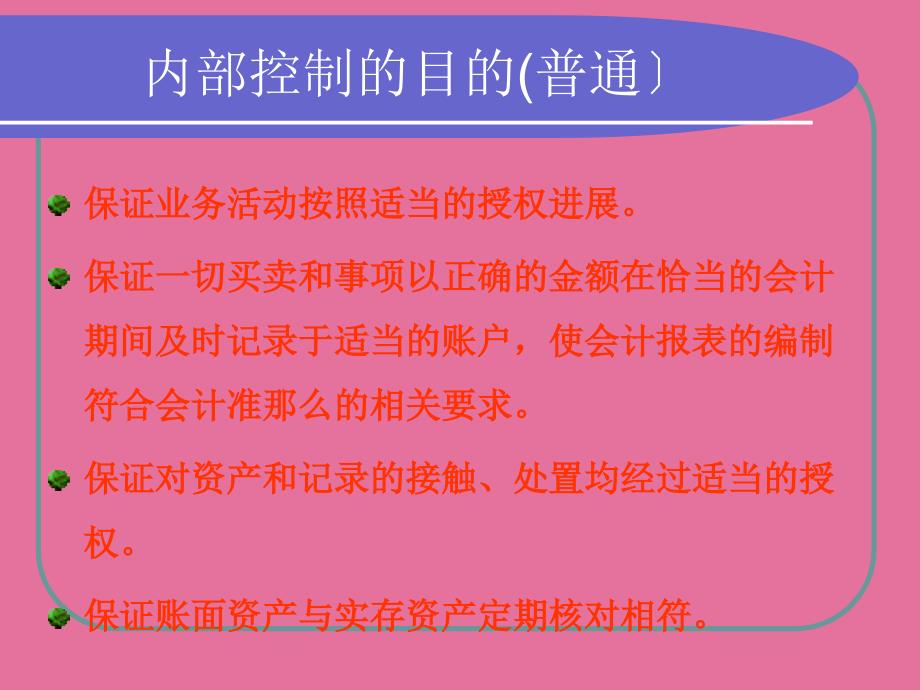 内部控制的目的(普通〕

保证业务活动按照适当的授权进展。

保证一切买卖和事项以正确的金额在恰当的会计期间及时记录于适当的账户，使会计报表的编制符合会计准那么的相关要求。

保证对资产和记录的接触、处置均经过适当的授权。

保证账面资产与实存资产定期核对相符。